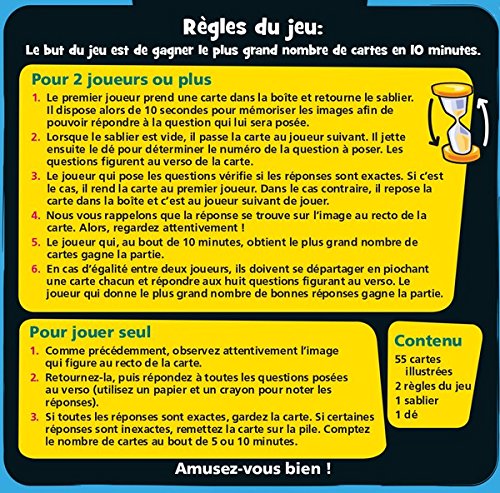 Règles du jeu:

Le but du jeu est de gagner le plus grand nombre de cartes en 10 minutes.

Pour 2 joueurs ou plus

1. Le premier joueur prend une carte dans la boîte et retourne le sablier. Il dispose alors de 10 secondes pour mémoriser les images afin de pouvoir répondre à la question qui lui sera posée.
2. Lorsque le sablier est vide, il passe la carte au joueur suivant. Il jette ensuite le dé pour déterminer le numéro de la question à poser. Les questions figurent au verso de la carte.
3. Le joueur qui pose les questions vérifie si les réponses sont exactes. Si c'est le cas, il rend la carte au premier joueur. Dans le cas contraire, il repose la carte dans la boîte et c'est au joueur suivant de jouer.
4. Nous vous rappelons que la réponse se trouve sur l'image au recto de la carte. Alors, regardez attentivement !
5. Le joueur qui, au bout de 10 minutes, obtient le plus grand nombre de cartes gagne la partie.
6. En cas d'égalité entre deux joueurs, ils doivent se départager en piochant une carte chacun et répondre aux huit questions figurant au verso. Le joueur qui donne le plus grand nombre de bonnes réponses gagne la partie.

Pour jouer seul

1. Comme précédemment, observez attentivement l'image qui figure au recto de la carte.
2. Retournez-la, puis répondez à toutes les questions posées au verso (utilisez un papier et un crayon pour noter les réponses).
3. Si toutes les réponses sont exactes, gardez la carte. Si certaines réponses sont inexactes, remettez la carte sur la pile. Comptez le nombre de cartes au bout de 5 ou 10 minutes.

Contenu

55 cartes illustrées
2 règles du jeu
1 sablier
1 dé

Amusez-vous bien !